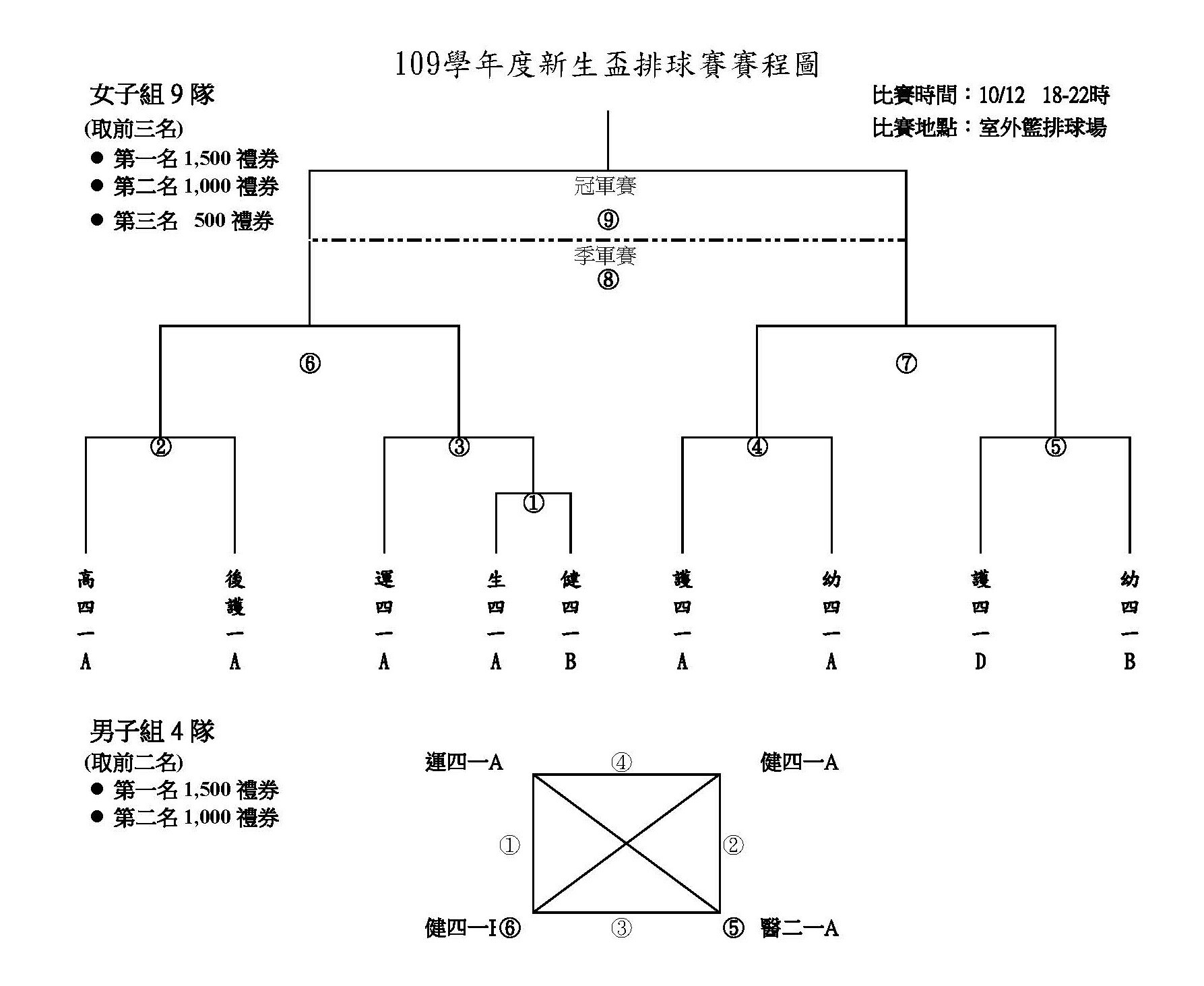 109學年度新生盃排球賽賽程圖

女子組 9 隊
(取前三名)
● 第一名 1,500 禮券
● 第二名 1,000 禮券
● 第三名 500 禮券

比賽時間：10/12 18-22時
比賽地點：室外籃排球場

冠軍賽
⑨
季軍賽
⑧

⑥
⑦
②
③
④
⑤
①

高四一A
後護一A
運四一A
生四一A
健四一B
護四一A
幼四一A
護四一D
幼四一B

男子組 4 隊
(取前二名)
● 第一名 1,500 禮券
● 第二名 1,000 禮券

運四一A
④
健四一A
①
②
健四一I⑥
③
⑤ 醫二一A